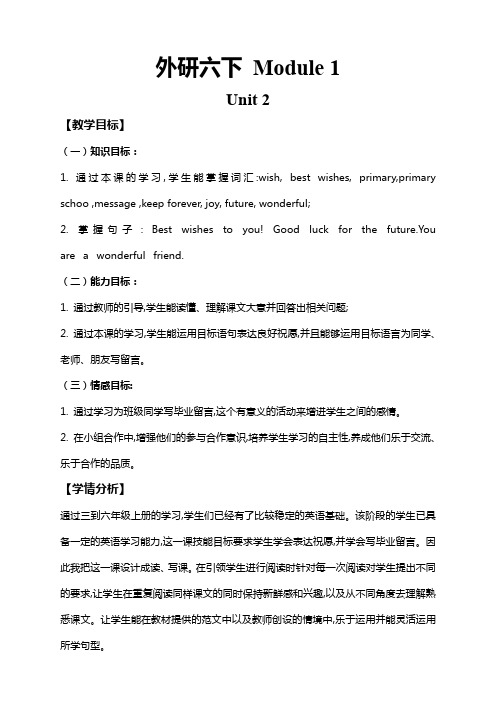 外研六下 Module 1

Unit 2

【教学目标】

（一）知识目标：

1. 通过本课的学习，学生能掌握词汇:wish, best wishes, primary,primary schoo ,message ,keep forever, joy, future, wonderful;

2. 掌握句子：Best wishes to you! Good luck for the future.You are a wonderful friend.

（二）能力目标：

1. 通过教师的引导,学生能读懂、理解课文大意并回答出相关问题;

2. 通过本课的学习,学生能运用目标语句表达良好祝愿,并且能够运用目标语言为同学、老师、朋友写留言。

（三）情感目标:

1. 通过学习为班级同学写毕业留言,这个有意义的活动来增进学生之间的感情。

2. 在小组合作中,增强他们的参与合作意识,培养学生学习的自主性,养成他们乐于交流、乐于合作的品质。

【学情分析】

通过三到六年级上册的学习,学生们已经有了比较稳定的英语基础。该阶段的学生已具备一定的英语学习能力,这一课技能目标要求学生学会表达祝愿,并学会写毕业留言。因此我把这一课设计成读、写课。在引领学生进行阅读时针对每一次阅读对学生提出不同的要求,让学生在重复阅读同样课文的同时保持新鲜感和兴趣,以及从不同角度去理解熟悉课文。让学生能在教材提供的范文中以及教师创设的情境中,乐于运用并能灵活运用所学句型。